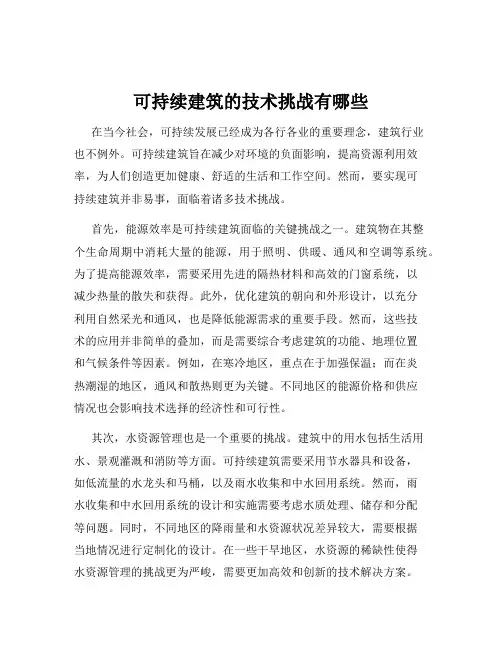 可持续建筑的技术挑战有哪些

在当今社会，可持续发展已经成为各行各业的重要理念，建筑行业也不例外。可持续建筑旨在减少对环境的负面影响，提高资源利用效率，为人们创造更加健康、舒适的生活和工作空间。然而，要实现可持续建筑并非易事，面临着诸多技术挑战。

首先，能源效率是可持续建筑面临的关键挑战之一。建筑物在其整个生命周期中消耗大量的能源，用于照明、供暖、通风和空调等系统。为了提高能源效率，需要采用先进的隔热材料和高效的门窗系统，以减少热量的散失和获得。此外，优化建筑的朝向和外形设计，以充分利用自然采光和通风，也是降低能源需求的重要手段。然而，这些技术的应用并非简单的叠加，而是需要综合考虑建筑的功能、地理位置和气候条件等因素。例如，在寒冷地区，重点在于加强保温；而在炎热潮湿的地区，通风和散热则更为关键。不同地区的能源价格和供应情况也会影响技术选择的经济性和可行性。

其次，水资源管理也是一个重要的挑战。建筑中的用水包括生活用水、景观灌溉和消防等方面。可持续建筑需要采用节水器具和设备，如低流量的水龙头和马桶，以及雨水收集和中水回用系统。然而，雨水收集和中水回用系统的设计和实施需要考虑水质处理、储存和分配等问题。同时，不同地区的降雨量和水资源状况差异较大，需要根据当地情况进行定制化的设计。在一些干旱地区，水资源的稀缺性使得水资源管理的挑战更为严峻，需要更加高效和创新的技术解决方案。